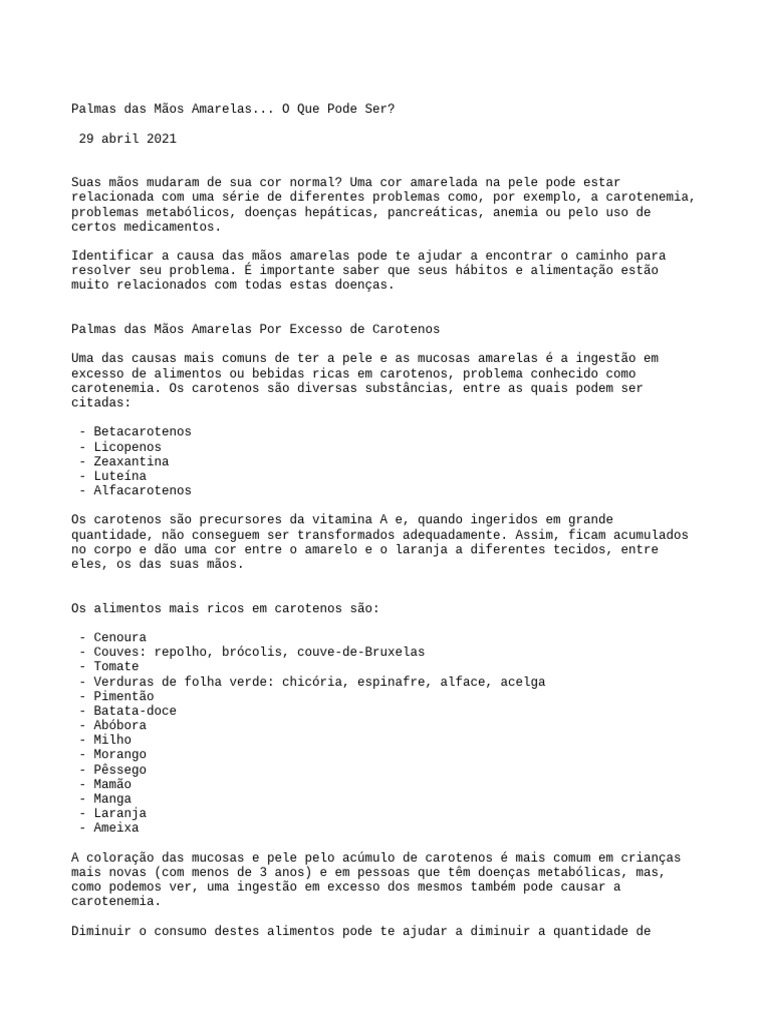 Palmas das Mãos Amarelas... O Que Pode Ser?

29 abril 2021

Suas mãos mudaram de sua cor normal? Uma cor amarelada na pele pode estar relacionada com uma série de diferentes problemas como, por exemplo, a carotenemia, problemas metabólicos, doenças hepáticas, pancreáticas, anemia ou pelo uso de certos medicamentos.

Identificar a causa das mãos amarelas pode te ajudar a encontrar o caminho para resolver seu problema. É importante saber que seus hábitos e alimentação estão muito relacionados com todas estas doenças.

Palmas das Mãos Amarelas Por Excesso de Carotenos

Uma das causas mais comuns de ter a pele e as mucosas amarelas é a ingestão em excesso de alimentos ou bebidas ricas em carotenos, problema conhecido como carotenemia. Os carotenos são diversas substâncias, entre as quais podem ser citadas:

- Betacarotenos
- Licopenos
- Zeaxantina
- Luteína
- Alfacarotenos

Os carotenos são precursores da vitamina A e, quando ingeridos em grande quantidade, não conseguem ser transformados adequadamente. Assim, ficam acumulados no corpo e dão uma cor entre o amarelo e o laranja a diferentes tecidos, entre eles, os das suas mãos.

Os alimentos mais ricos em carotenos são:

- Cenoura
- Couves: repolho, brócolis, couve-de-Bruxelas
- Tomate
- Verduras de folha verde: chicória, espinafre, alface, acelga
- Pimentão
- Batata-doce
- Abóbora
- Milho
- Morango
- Pêssego
- Mamão
- Manga
- Laranja
- Ameixa

A coloração das mucosas e pele pelo acúmulo de carotenos é mais comum em crianças mais novas (com menos de 3 anos) e em pessoas que têm doenças metabólicas, mas, como podemos ver, uma ingestão em excesso dos mesmos também pode causar a carotenemia.

Diminuir o consumo destes alimentos pode te ajudar a diminuir a quantidade de